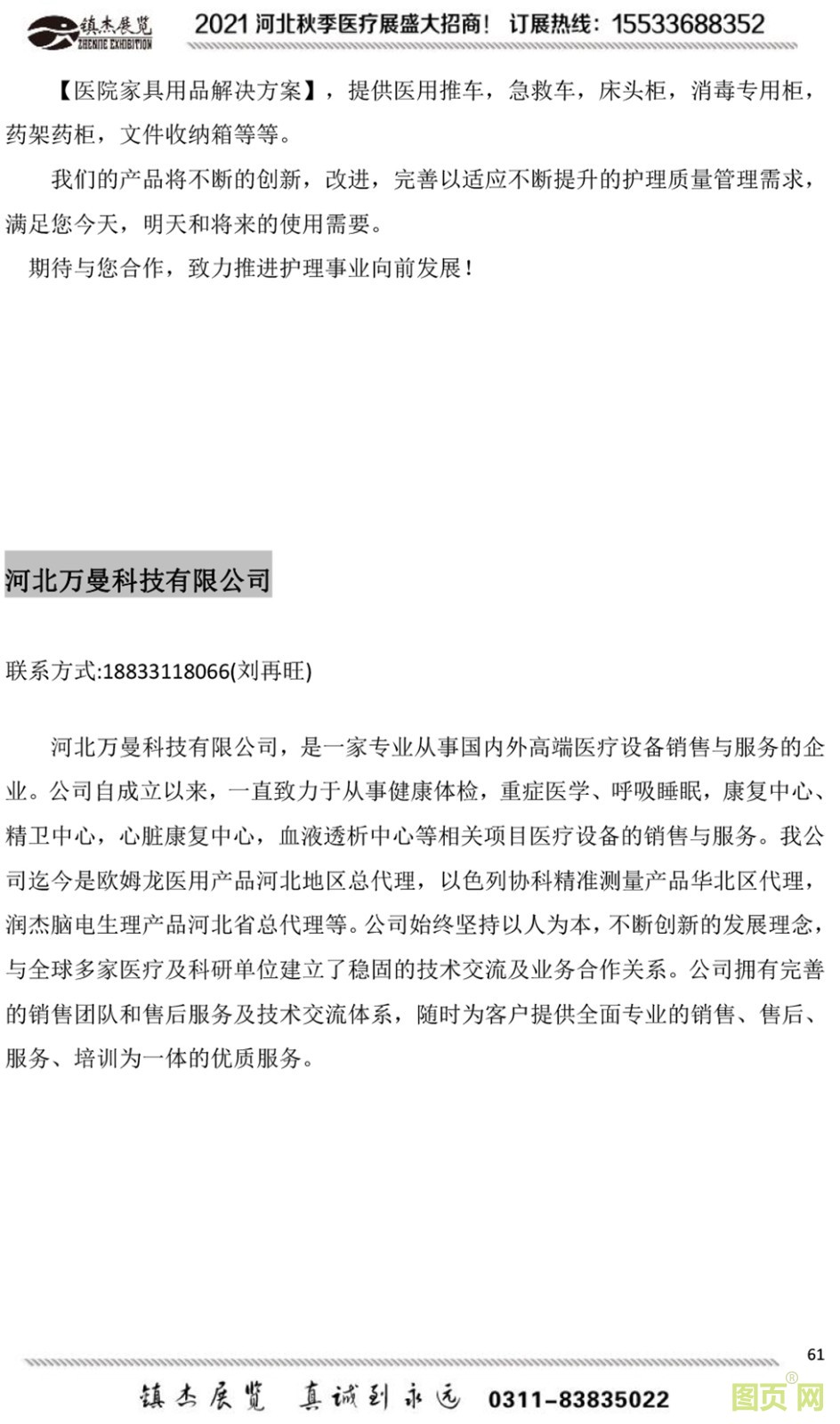 镇杰展览 ZHENJIE EXHIBITION 2021 河北秋季医疗展盛大招商！ 订展热线：15533688352

【医院家具用品解决方案】，提供医用推车，急救车，床头柜，消毒专用柜，药架药柜，文件收纳箱等等。

我们的产品将不断的创新，改进，完善以适应不断提升的护理质量管理需求，满足您今天，明天和将来的使用需要。

期待与您合作，致力推进护理事业向前发展！

河北万曼科技有限公司

联系方式:18833118066(刘再旺)

河北万曼科技有限公司，是一家专业从事国内外高端医疗设备销售与服务的企业。公司自成立以来，一直致力于从事健康体检，重症医学、呼吸睡眠，康复中心、精卫中心，心脏康复中心，血液透析中心等相关项目医疗设备的销售与服务。我公司迄今是欧姆龙医用产品河北地区总代理，以色列协科精准测量产品华北区代理，润杰脑电生理产品河北省总代理等。公司始终坚持以人为本，不断创新的发展理念，与全球多家医疗及科研单位建立了稳固的技术交流及业务合作关系。公司拥有完善的销售团队和售后服务及技术交流体系，随时为客户提供全面专业的销售、售后、服务、培训为一体的优质服务。

61

镇杰展览 真诚到永远 0311-83835022

图页网